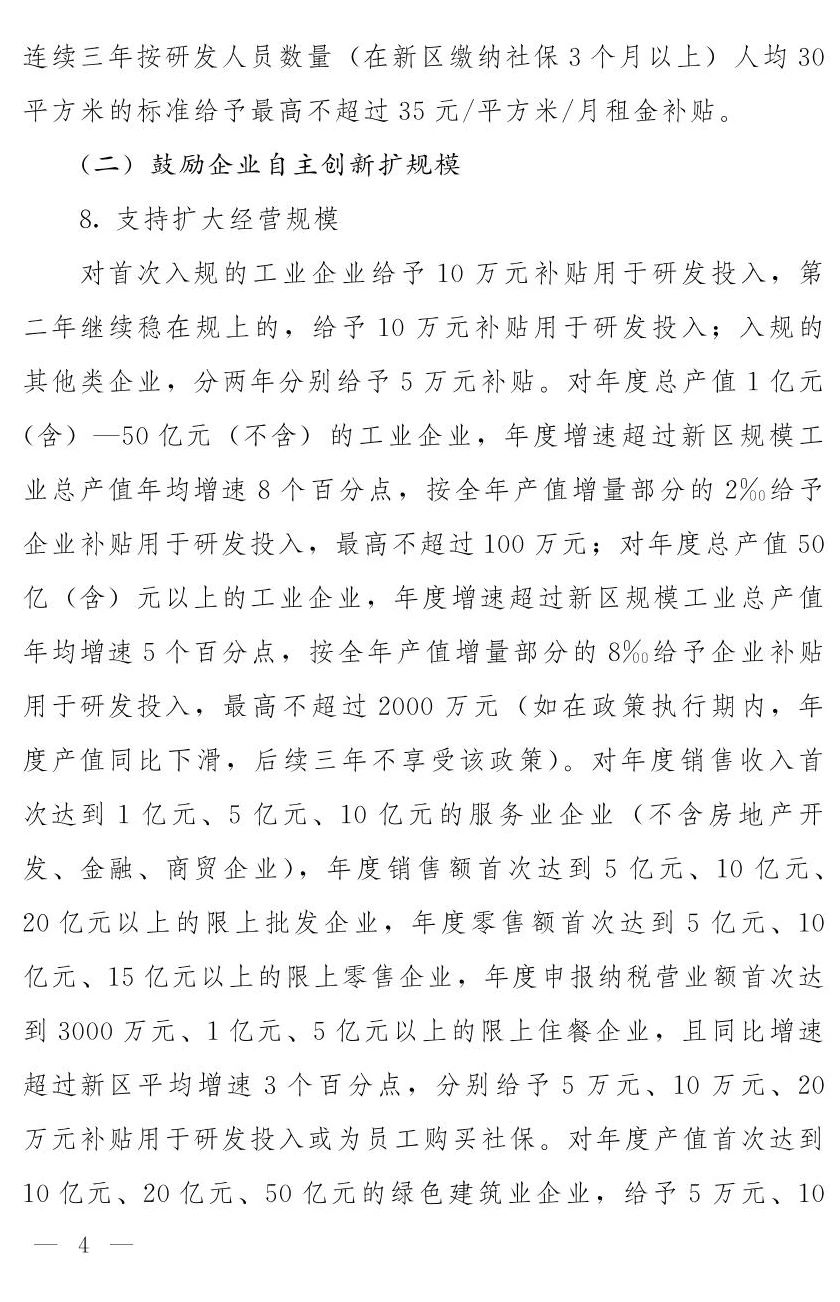 连续三年按研发人员数量（在新区缴纳社保3个月以上）人均30平方米的标准给予最高不超过35元/平方米/月租金补贴。

（二）鼓励企业自主创新扩规模

8. 支持扩大经营规模

对首次入规的工业企业给予10万元补贴用于研发投入，第二年继续稳在规上的，给予10万元补贴用于研发投入；入规的其他类企业，分两年分别给予5万元补贴。对年度总产值1亿元（含）—50亿元（不含）的工业企业，年度增速超过新区规模工业总产值年均增速8个百分点，按全年产值增量部分的2‰给予企业补贴用于研发投入，最高不超过100万元；对年度总产值50亿（含）元以上的工业企业，年度增速超过新区规模工业总产值年均增速5个百分点，按全年产值增量部分的8‰给予企业补贴用于研发投入，最高不超过2000万元（如在政策执行期内，年度产值同比下滑，后续三年不享受该政策）。对年度销售收入首次达到1亿元、5亿元、10亿元的服务业企业（不含房地产开发、金融、商贸企业），年度销售额首次达到5亿元、10亿元、20亿元以上的限上批发企业，年度零售额首次达到5亿元、10亿元、15亿元以上的限上零售企业，年度申报纳税营业额首次达到3000万元、1亿元、5亿元以上的限上住餐企业，且同比增速超过新区平均增速3个百分点，分别给予5万元、10万元、20万元补贴用于研发投入或为员工购买社保。对年度产值首次达到10亿元、20亿元、50亿元的绿色建筑业企业，给予5万元、10

— 4 —